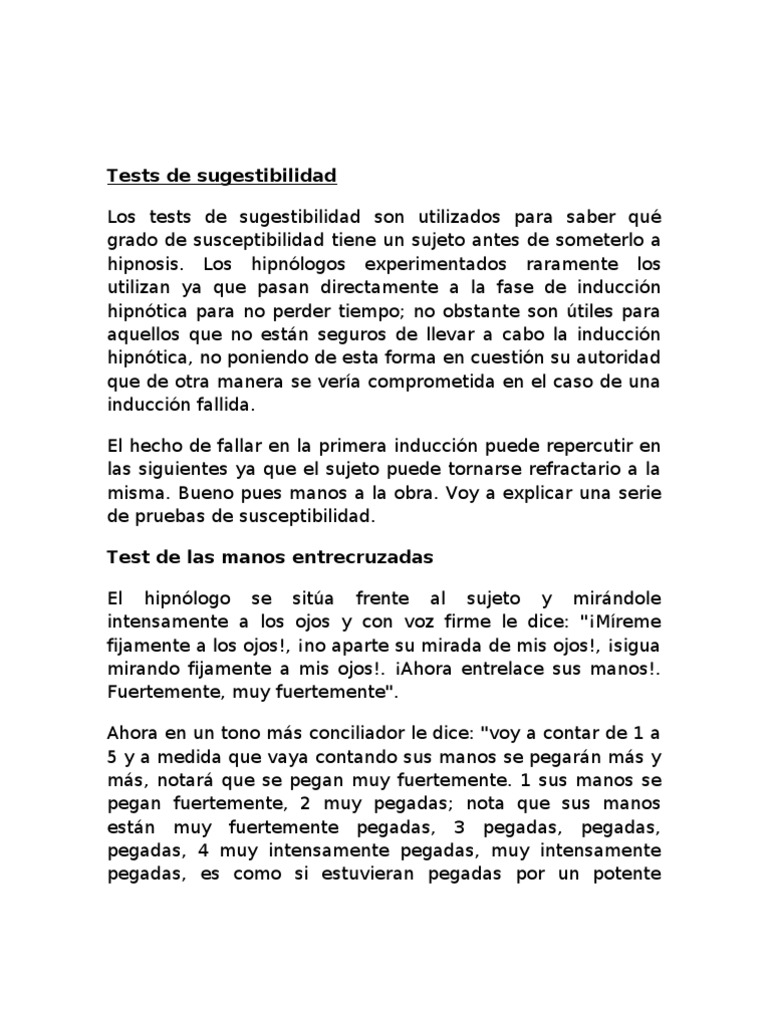 Tests de sugestibilidad

Los tests de sugestibilidad son utilizados para saber qué grado de susceptibilidad tiene un sujeto antes de someterlo a hipnosis. Los hipnólogos experimentados raramente los utilizan ya que pasan directamente a la fase de inducción hipnótica para no perder tiempo; no obstante son útiles para aquellos que no están seguros de llevar a cabo la inducción hipnótica, no poniendo de esta forma en cuestión su autoridad que de otra manera se vería comprometida en el caso de una inducción fallida.

El hecho de fallar en la primera inducción puede repercutir en las siguientes ya que el sujeto puede tornarse refractario a la misma. Bueno pues manos a la obra. Voy a explicar una serie de pruebas de susceptibilidad.

Test de las manos entrecruzadas

El hipnólogo se sitúa frente al sujeto y mirándole intensamente a los ojos y con voz firme le dice: "¡Míreme fijamente a los ojos!, ¡no aparte su mirada de mis ojos!, ¡sigua mirando fijamente a mis ojos!. ¡Ahora entrelace sus manos!. Fuertemente, muy fuertemente".

Ahora en un tono más conciliador le dice: "voy a contar de 1 a 5 y a medida que vaya contando sus manos se pegarán más y más, notará que se pegan muy fuertemente. 1 sus manos se pegan fuertemente, 2 muy pegadas; nota que sus manos están muy fuertemente pegadas, 3 pegadas, pegadas, pegadas, 4 muy intensamente pegadas, muy intensamente pegadas, es como si estuvieran pegadas por un potente